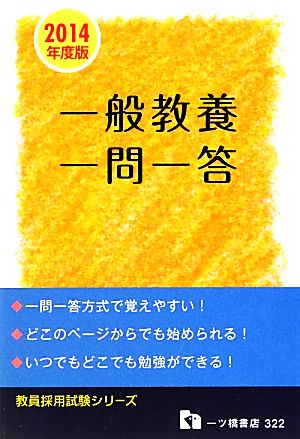 2014
年度版

一般教養
一問一答

◆一問一答方式で覚えやすい！
◆どこのページからでも始められる！
◆いつでもどこでも勉強ができる！

教員採用試験シリーズ

一ツ橋書店 322